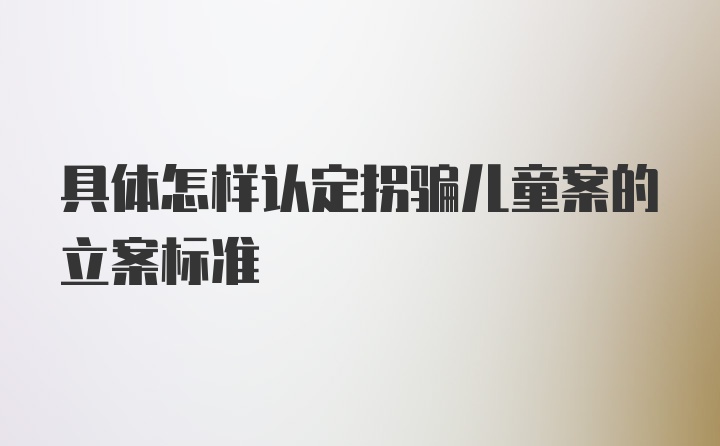 具体怎样认定拐骗儿童案的立案标准